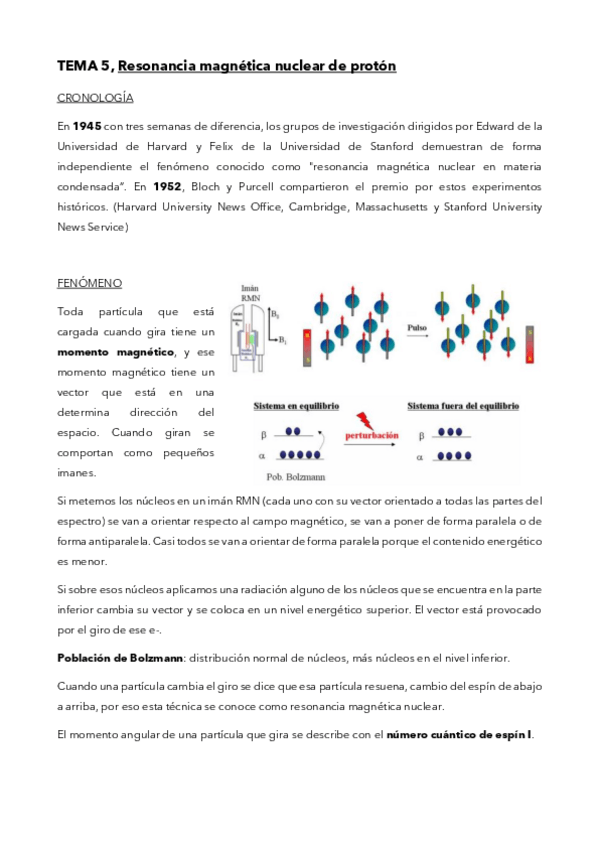 TEMA 5, Resonancia magnética nuclear de protón

CRONOLOGÍA

En 1945 con tres semanas de diferencia, los grupos de investigación dirigidos por Edward de la Universidad de Harvard y Felix de la Universidad de Stanford demuestran de forma independiente el fenómeno conocido como "resonancia magnética nuclear en materia condensada". En 1952, Bloch y Purcell compartieron el premio por estos experimentos históricos. (Harvard University News Office, Cambridge, Massachusetts y Stanford University News Service)

FENÓMENO

Toda partícula que está cargada cuando gira tiene un momento magnético, y ese momento magnético tiene un vector que está en una determina dirección del espacio. Cuando giran se comportan como pequeños imanes.

Imán RMN

$B_0$

$B_1$

Pulso

Sistema en equilibrio

perturbación

Sistema fuera del equilibrio

β

α

Pob. Bolzmann

β

α

Si metemos los núcleos en un imán RMN (cada uno con su vector orientado a todas las partes del espectro) se van a orientar respecto al campo magnético, se van a poner de forma paralela o de forma antiparalela. Casi todos se van a orientar de forma paralela porque el contenido energético es menor.

Si sobre esos núcleos aplicamos una radiación alguno de los núcleos que se encuentra en la parte inferior cambia su vector y se coloca en un nivel energético superior. El vector está provocado por el giro de ese e-.

Población de Bolzmann: distribución normal de núcleos, más núcleos en el nivel inferior.

Cuando una partícula cambia el giro se dice que esa partícula resuena, cambio del espín de abajo a arriba, por eso esta técnica se conoce como resonancia magnética nuclear.

El momento angular de una partícula que gira se describe con el número cuántico de espín I.